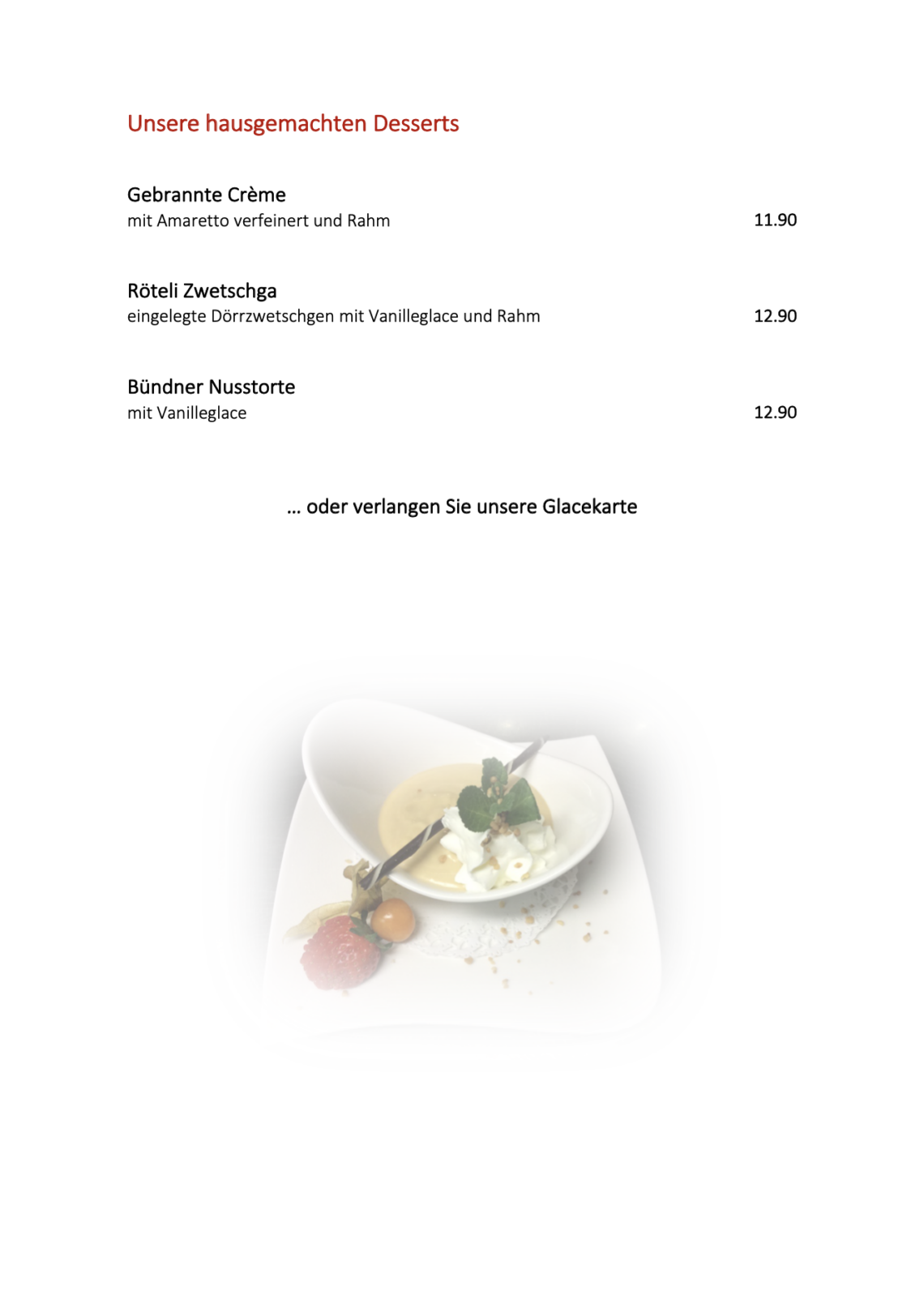 Unsere hausgemachten Desserts

Gebrannte Crème
mit Amaretto verfeinert und Rahm 11.90

Röteli Zwetschga
eingelegte Dörrzwetschgen mit Vanilleglace und Rahm 12.90

Bündner Nusstorte
mit Vanilleglace 12.90

… oder verlangen Sie unsere Glacekarte